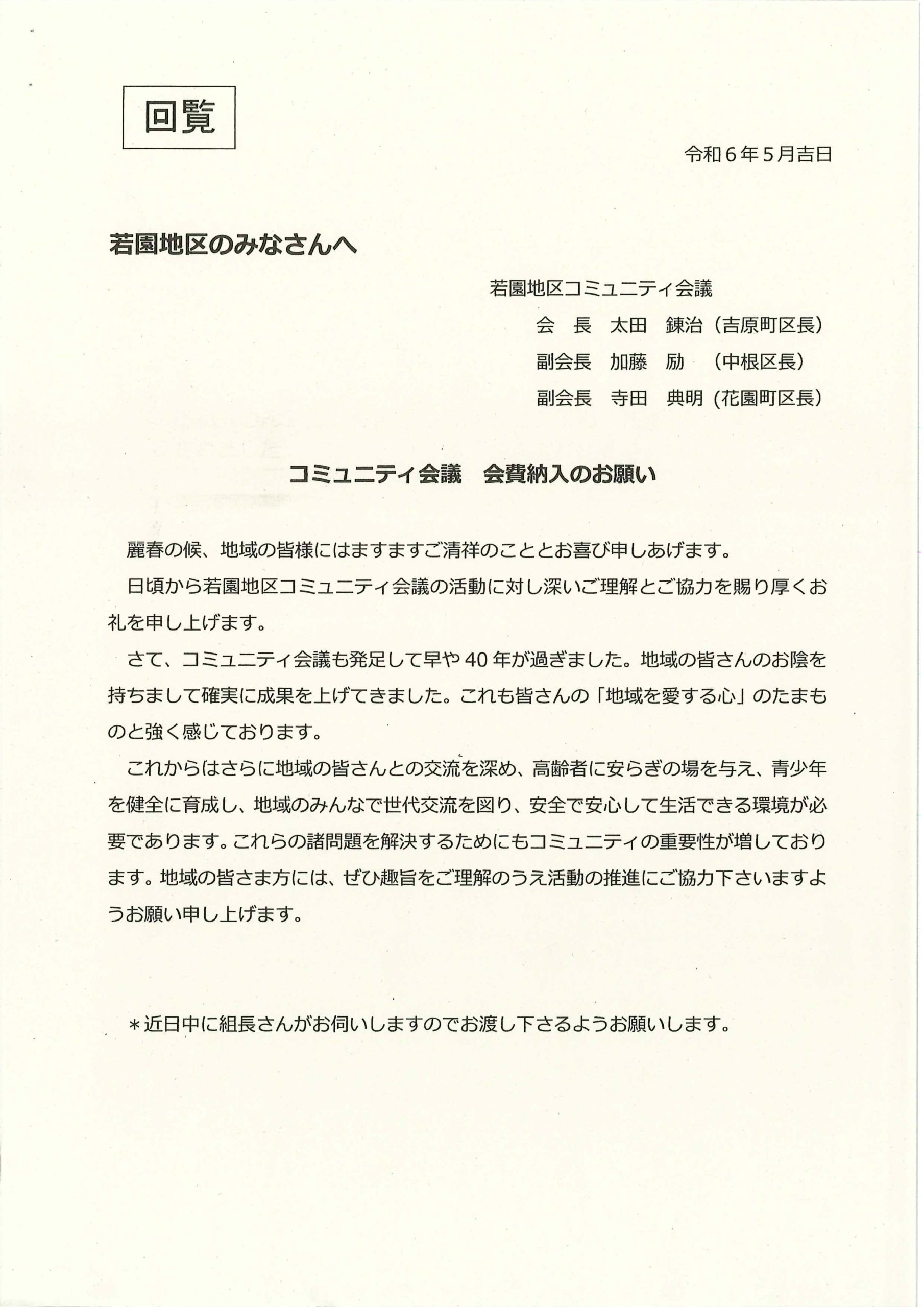 回覧

令和６年５月吉日

若園地区のみなさんへ

若園地区コミュニティ会議
会　長　太田　錬治（吉原町区長）
副会長　加藤　励　（中根区長）
副会長　寺田　典明（花園町区長）

コミュニティ会議　会費納入のお願い

麗春の候、地域の皆様にはますますご清祥のこととお喜び申しあげます。

日頃から若園地区コミュニティ会議の活動に対し深いご理解とご協力を賜り厚くお礼を申し上げます。

さて、コミュニティ会議も発足して早や40年が過ぎました。地域の皆さんのお陰を持ちまして確実に成果を上げてきました。これも皆さんの「地域を愛する心」のたまものと強く感じております。

これからはさらに地域の皆さんとの交流を深め、高齢者に安らぎの場を与え、青少年を健全に育成し、地域のみんなで世代交流を図り、安全で安心して生活できる環境が必要であります。これらの諸問題を解決するためにもコミュニティの重要性が増しております。地域の皆さま方には、ぜひ趣旨をご理解のうえ活動の推進にご協力下さいますようお願い申し上げます。

＊近日中に組長さんがお伺いしますのでお渡し下さるようお願いします。